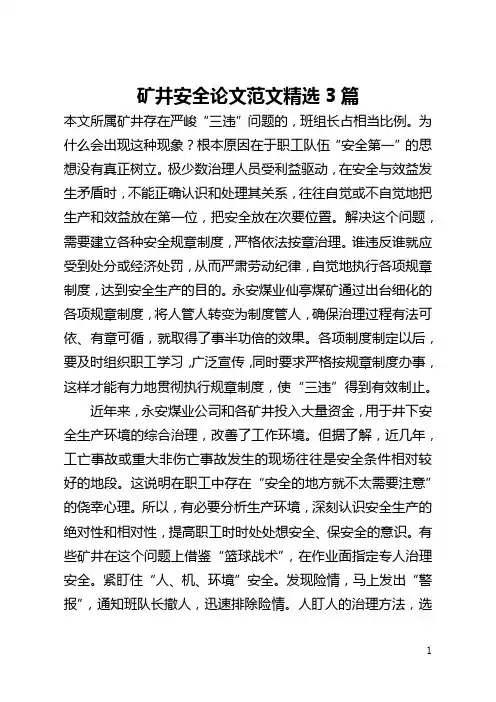 矿井安全论文范文精选 3 篇

本文所属矿井存在严峻“三违”问题的，班组长占相当比例。为什么会出现这种现象？根本原因在于职工队伍“安全第一”的思想没有真正树立。极少数治理人员受利益驱动，在安全与效益发生矛盾时，不能正确认识和处理其关系，往往自觉或不自觉地把生产和效益放在第一位，把安全放在次要位置。解决这个问题，需要建立各种安全规章制度，严格依法按章治理。谁违反谁就应受到处分或经济处罚，从而严肃劳动纪律，自觉地执行各项规章制度，达到安全生产的目的。永安煤业仙亭煤矿通过出台细化的各项规章制度，将人管人转变为制度管人，确保治理过程有法可依、有章可循，就取得了事半功倍的效果。各项制度制定以后，要及时组织职工学习，广泛宣传，同时要求严格按规章制度办事，这样才能有力地贯彻执行规章制度，使“三违”得到有效制止。

近年来，永安煤业公司和各矿井投入大量资金，用于井下安全生产环境的综合治理，改善了工作环境。但据了解，近几年，工亡事故或重大非伤亡事故发生的现场往往是安全条件相对较好的地段。这说明在职工中存在“安全的地方就不太需要注意”的侥幸心理。所以，有必要分析生产环境，深刻认识安全生产的绝对性和相对性，提高职工时时处处想安全、保安全的意识。有些矿井在这个问题上借鉴“篮球战术”，在作业面指定专人治理安全。紧盯住“人、机、环境”安全。发现险情，马上发出“警报”，通知班队长撤人，迅速排除险情。人盯人的治理方法，选

1